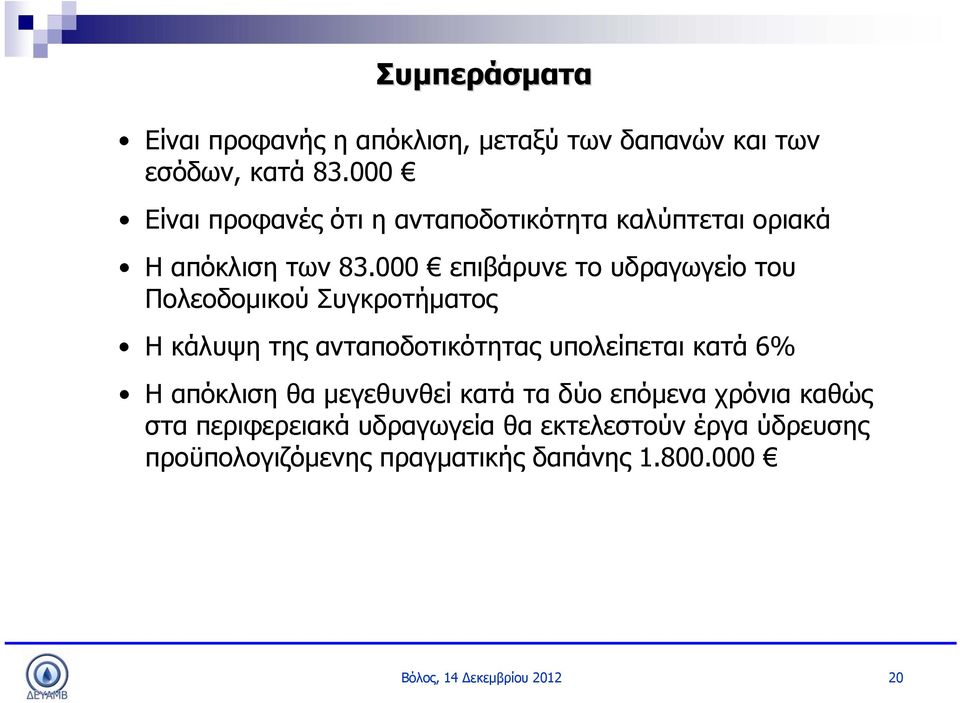 Συμπεράσματα

• Είναι προφανής η απόκλιση, μεταξύ των δαπανών και των εσόδων, κατά 83.000 €

• Είναι προφανές ότι η ανταποδοτικότητα καλύπτεται οριακά

• Η απόκλιση των 83.000 € επιβάρυνε το υδραγωγείο του Πολεοδομικού Συγκροτήματος

• Η κάλυψη της ανταποδοτικότητας υπολείπεται κατά 6%

• Η απόκλιση θα μεγεθυνθεί κατά τα δύο επόμενα χρόνια καθώς στα περιφερειακά υδραγωγεία θα εκτελεστούν έργα ύδρευσης προϋπολογιζόμενης πραγματικής δαπάνης 1.800.000 €

ΔΕΥΑΜΒ

Βόλος, 14 Δεκεμβρίου 2012

20